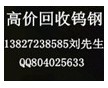 高价回收钨钢

13827238585刘先生

QQ804025633